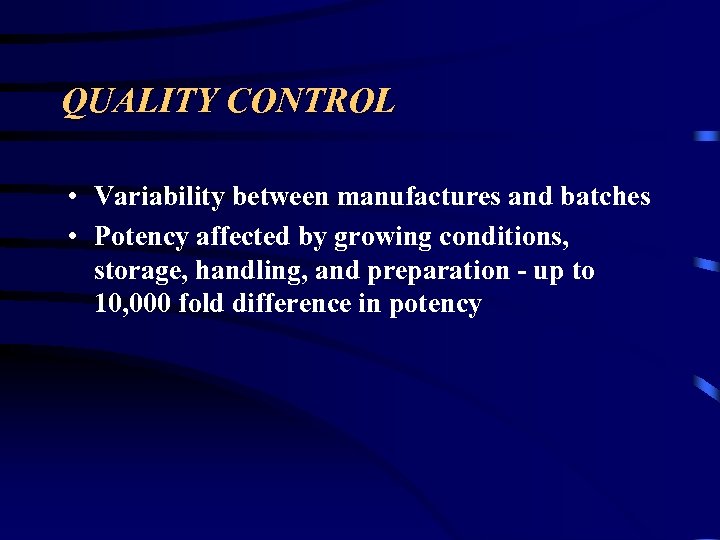 QUALITY CONTROL

• Variability between manufactures and batches
• Potency affected by growing conditions, storage, handling, and preparation - up to 10,000 fold difference in potency